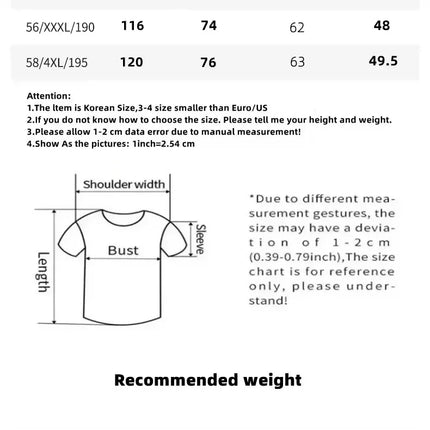 | 56/XXXL/190 | 116 | 74 | 62 | 48 |
|---|---|---|---|---|
| 58/4XL/195 | 120 | 76 | 63 | 49.5 |

Attention:
1.The ltem is Korean Size,3-4 size smaller than Euro/US
2.If you do not know how to choose the size. Please tell me your height and weight.
3.Please allow 1-2 cm data error due to manual measurement!
4.Show As the pictures: 1inch=2.54 cm

Shoulder width
Sleeve
Bust
Length

*Due to different measurement gestures, the size may have a deviation of 1-2cm (0.39-0.79inch),The size chart is for reference only, please understand!

Recommended weight